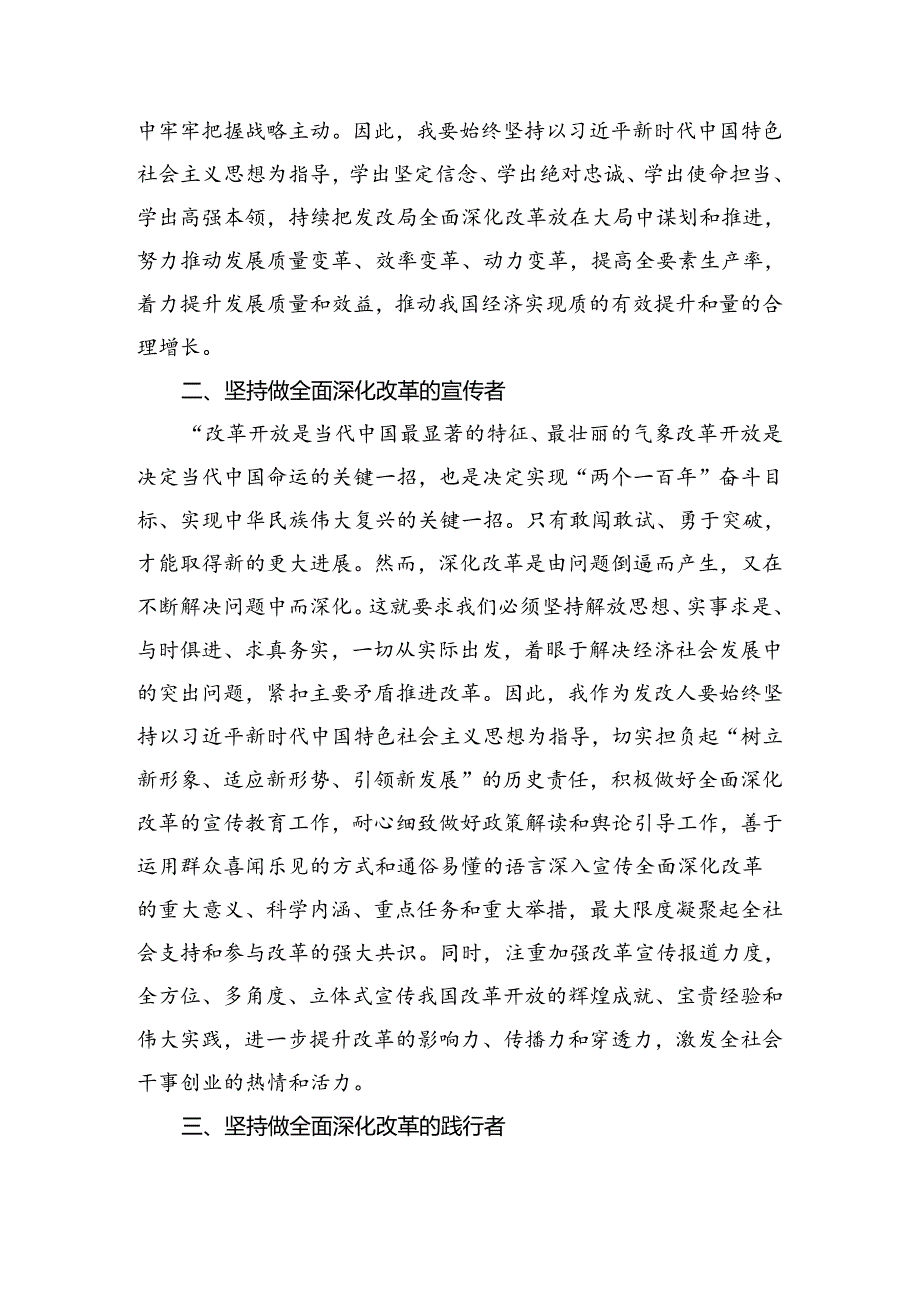 中牢牢把握战略主动。因此，我要始终坚持以习近平新时代中国特色社会主义思想为指导，学出坚定信念、学出绝对忠诚、学出使命担当、学出高强本领，持续把发改局全面深化改革放在大局中谋划和推进，努力推动发展质量变革、效率变革、动力变革，提高全要素生产率，着力提升发展质量和效益，推动我国经济实现质的有效提升和量的合理增长。

二、坚持做全面深化改革的宣传者

“改革开放是当代中国最显著的特征、最壮丽的气象改革开放是决定当代中国命运的关键一招，也是决定实现“两个一百年”奋斗目标、实现中华民族伟大复兴的关键一招。只有敢闯敢试、勇于突破，才能取得新的更大进展。然而，深化改革是由问题倒逼而产生，又在不断解决问题中而深化。这就要求我们必须坚持解放思想、实事求是、与时俱进、求真务实，一切从实际出发，着眼于解决经济社会发展中的突出问题，紧扣主要矛盾推进改革。因此，我作为发改人要始终坚持以习近平新时代中国特色社会主义思想为指导，切实担负起“树立新形象、适应新形势、引领新发展”的历史责任，积极做好全面深化改革的宣传教育工作，耐心细致做好政策解读和舆论引导工作，善于运用群众喜闻乐见的方式和通俗易懂的语言深入宣传全面深化改革的重大意义、科学内涵、重点任务和重大举措，最大限度凝聚起全社会支持和参与改革的强大共识。同时，注重加强改革宣传报道力度，全方位、多角度、立体式宣传我国改革开放的辉煌成就、宝贵经验和伟大实践，进一步提升改革的影响力、传播力和穿透力，激发全社会干事创业的热情和活力。

三、坚持做全面深化改革的践行者